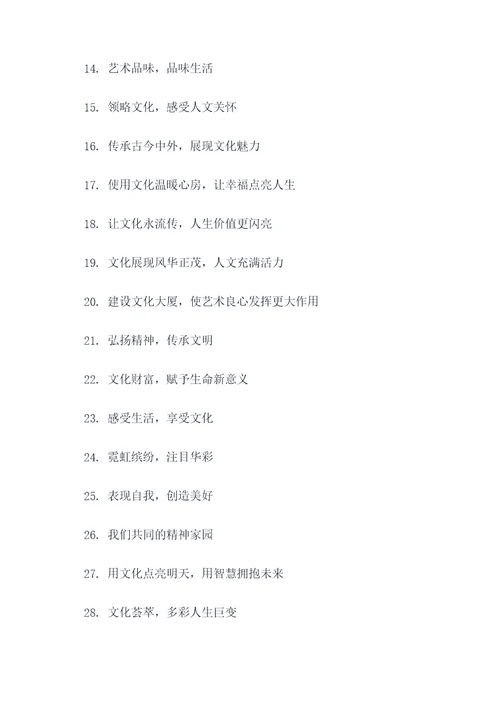 14. 艺术品味，品味生活

15. 领略文化，感受人文关怀

16. 传承古今中外，展现文化魅力

17. 使用文化温暖心房，让幸福点亮人生

18. 让文化永流传，人生价值更闪亮

19. 文化展现风华正茂，人文充满活力

20. 建设文化大厦，使艺术良心发挥更大作用

21. 弘扬精神，传承文明

22. 文化财富，赋予生命新意义

23. 感受生活，享受文化

24. 霓虹缤纷，注目华彩

25. 表现自我，创造美好

26. 我们共同的精神家园

27. 用文化点亮明天，用智慧拥抱未来

28. 文化荟萃，多彩人生巨变